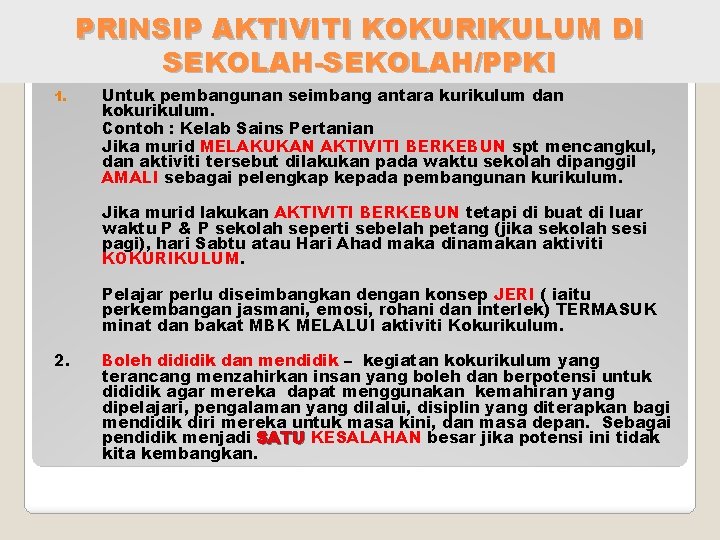 PRINSIP AKTIVITI KOKURIKULUM DI SEKOLAH-SEKOLAH/PPKI

1. Untuk pembangunan seimbang antara kurikulum dan kokurikulum.
Contoh : Kelab Sains Pertanian
Jika murid MELAKUKAN AKTIVITI BERKEBUN spt mencangkul, dan aktiviti tersebut dilakukan pada waktu sekolah dipanggil AMALI sebagai pelengkap kepada pembangunan kurikulum.

Jika murid lakukan AKTIVITI BERKEBUN tetapi di buat di luar waktu P & P sekolah seperti sebelah petang (jika sekolah sesi pagi), hari Sabtu atau Hari Ahad maka dinamakan aktiviti KOKURIKULUM.

Pelajar perlu diseimbangkan dengan konsep JERI ( iaitu perkembangan jasmani, emosi, rohani dan interlek) TERMASUK minat dan bakat MBK MELALUI aktiviti Kokurikulum.

2. Boleh dididik dan mendidik – kegiatan kokurikulum yang terancang menzahirkan insan yang boleh dan berpotensi untuk dididik agar mereka dapat menggunakan kemahiran yang dipelajari, pengalaman yang dilalui, disiplin yang diterapkan bagi mendidik diri mereka untuk masa kini, dan masa depan. Sebagai pendidik menjadi SATU KESALAHAN besar jika potensi ini tidak kita kembangkan.